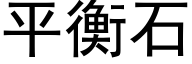 平衡石